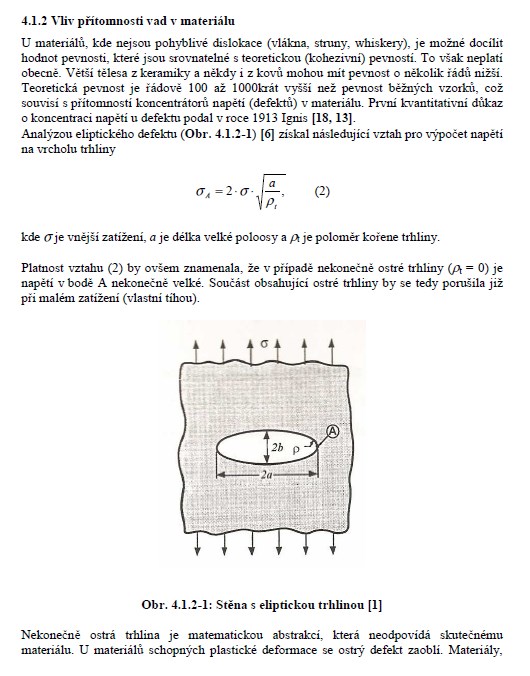 4.1.2 Vliv přítomnosti vad v materiálu

U materiálů, kde nejsou pohyblivé dislokace (vlákna, struny, whiskery), je možné docílit hodnot pevnosti, které jsou srovnatelné s teoretickou (kohezivní) pevností. To však neplatí obecně. Větší tělesa z keramiky a někdy i z kovů mohou mít pevnost o několik řádů nižší. Teoretická pevnost je řádově 100 až 1000krát vyšší než pevnost běžných vzorků, což souvisí s přítomností koncentrátorů napětí (defektů) v materiálu. První kvantitativní důkaz o koncentraci napětí u defektu podal v roce 1913 Ignis [18, 13].
Analýzou eliptického defektu (Obr. 4.1.2-1) [6] získal následující vztah pro výpočet napětí na vrcholu trhliny

$\sigma_A = 2 \cdot \sigma \cdot \sqrt{\frac{a}{\rho_t}},$ (2)

kde $\sigma$ je vnější zatížení, $a$ je délka velké poloosy a $\rho_t$ je poloměr kořene trhliny.

Platnost vztahu (2) by ovšem znamenala, že v případě nekonečně ostré trhliny ($\rho_t = 0$) je napětí v bodě A nekonečně velké. Součást obsahující ostré trhliny by se tedy porušila již při malém zatížení (vlastní tíhou).

σ
A
2b
ρ
2a

Obr. 4.1.2-1: Stěna s eliptickou trhlinou [1]

Nekonečně ostrá trhlina je matematickou abstrakcí, která neodpovídá skutečnému materiálu. U materiálů schopných plastické deformace se ostrý defekt zaoblí. Materiály,